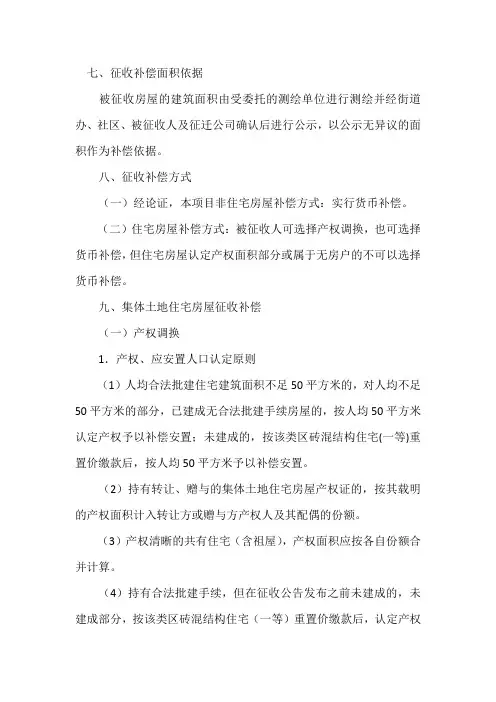 七、征收补偿面积依据

被征收房屋的建筑面积由受委托的测绘单位进行测绘并经街道办、社区、被征收人及征迁公司确认后进行公示，以公示无异议的面积作为补偿依据。

八、征收补偿方式

（一）经论证，本项目非住宅房屋补偿方式：实行货币补偿。

（二）住宅房屋补偿方式：被征收人可选择产权调换，也可选择货币补偿，但住宅房屋认定产权面积部分或属于无房户的不可以选择货币补偿。

九、集体土地住宅房屋征收补偿

（一）产权调换

1．产权、应安置人口认定原则

（1）人均合法批建住宅建筑面积不足 50 平方米的，对人均不足 50 平方米的部分，已建成无合法批建手续房屋的，按人均 50 平方米认定产权予以补偿安置；未建成的，按该类区砖混结构住宅(一等)重置价缴款后，按人均 50 平方米予以补偿安置。

（2）持有转让、赠与的集体土地住宅房屋产权证的，按其载明的产权面积计入转让方或赠与方产权人及其配偶的份额。

（3）产权清晰的共有住宅（含祖屋），产权面积应按各自份额合并计算。

（4）持有合法批建手续，但在征收公告发布之前未建成的，未建成部分，按该类区砖混结构住宅（一等）重置价缴款后，认定产权